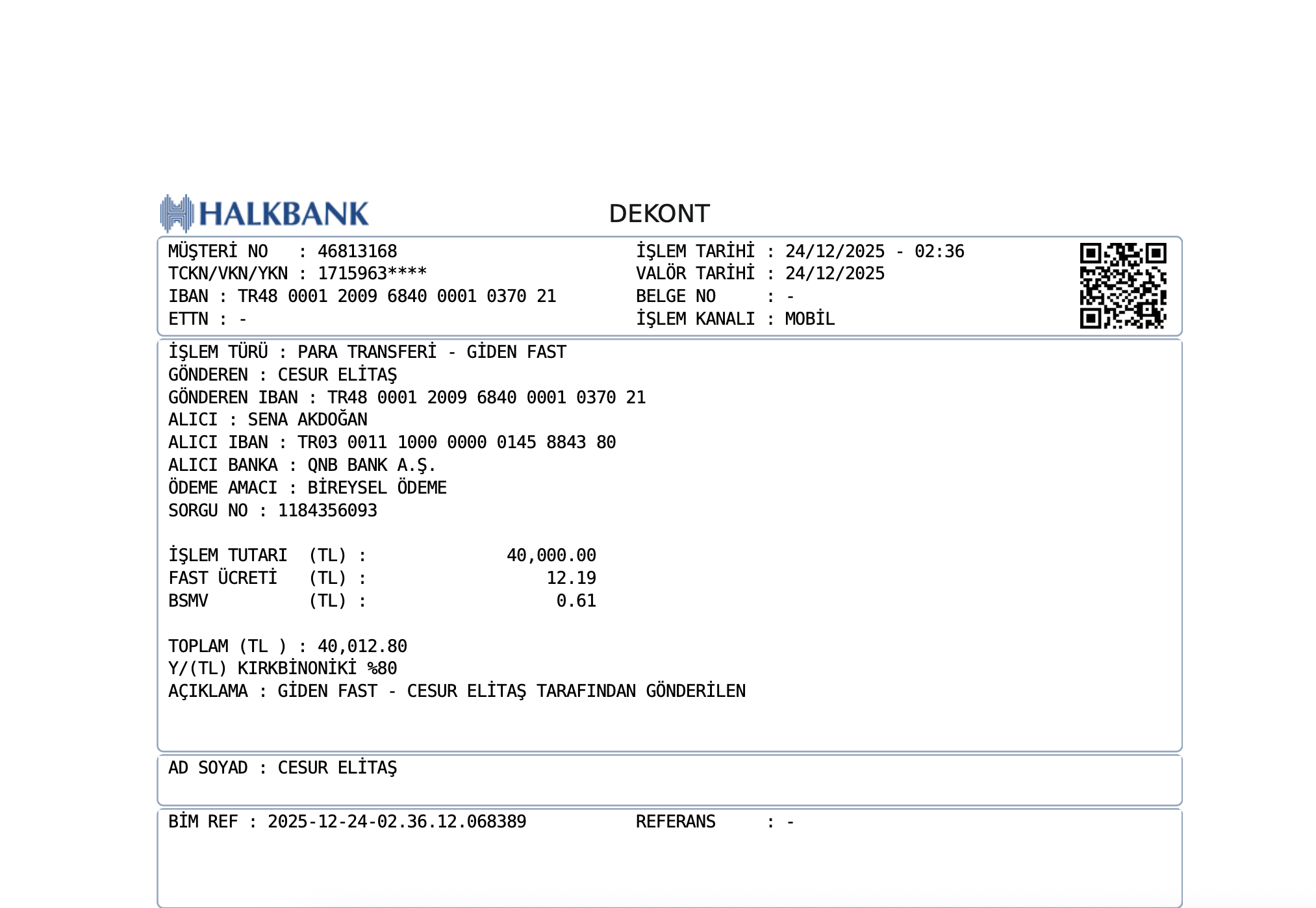 HALKBANK

DEKONT

MÜŞTERİ NO : 46813168
TCKN/VKN/YKN : 1715963****
IBAN : TR48 0001 2009 6840 0001 0370 21
ETTN : -

İŞLEM TARİHİ : 24/12/2025 - 02:36
VALÖR TARİHİ : 24/12/2025
BELGE NO : -
İŞLEM KANALI : MOBİL

İŞLEM TÜRÜ : PARA TRANSFERİ - GİDEN FAST
GÖNDEREN : CESUR ELİTAŞ
GÖNDEREN IBAN : TR48 0001 2009 6840 0001 0370 21
ALICI : SENA AKDOĞAN
ALICI IBAN : TR03 0011 1000 0000 0145 8843 80
ALICI BANKA : QNB BANK A.Ş.
ÖDEME AMACI : BİREYSEL ÖDEME
SORGU NO : 1184356093

İŞLEM TUTARI (TL) : 40,000.00
FAST ÜCRETİ (TL) : 12.19
BSMV (TL) : 0.61

TOPLAM (TL ) : 40,012.80
Y/(TL) KIRKBİNONİKİ %80
AÇIKLAMA : GİDEN FAST - CESUR ELİTAŞ TARAFINDAN GÖNDERİLEN

AD SOYAD : CESUR ELİTAŞ

BİM REF : 2025-12-24-02.36.12.068389
REFERANS : -